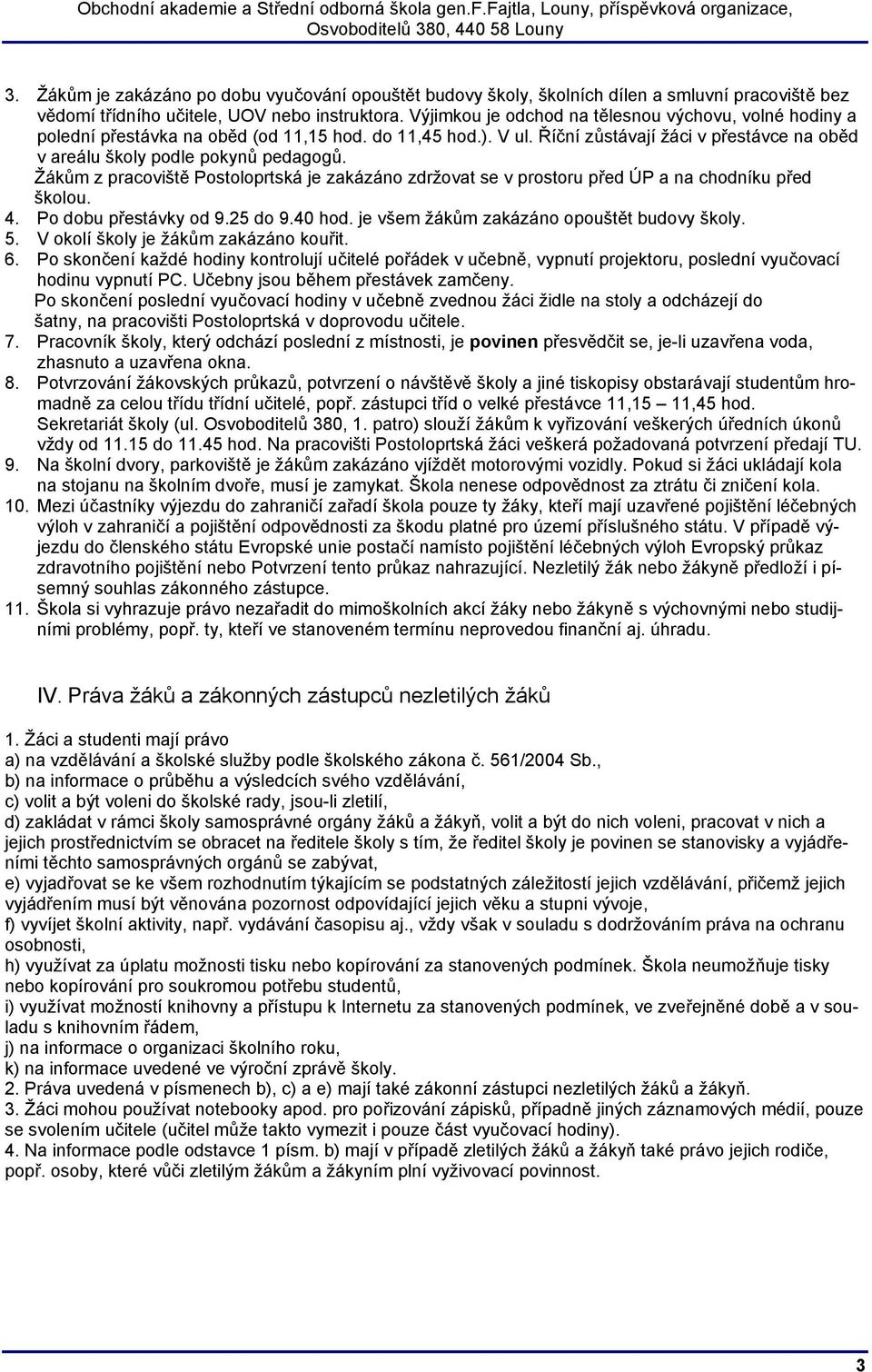 Obchodní akademie a Střední odborná škola gen.F.Fajtla, Louny, příspěvková organizace, Osvoboditelů 380, 440 58 Louny

3. Žákům je zakázáno po dobu vyučování opouštět budovy školy, školních dílen a smluvní pracoviště bez vědomí třídního učitele, UOV nebo instruktora. Výjimkou je odchod na tělesnou výchovu, volné hodiny a polední přestávka na oběd (od 11,15 hod. do 11,45 hod.). V ul. Říční zůstávají žáci v přestávce na oběd v areálu školy podle pokynů pedagogů.
Žákům z pracoviště Postoloprtská je zakázáno zdržovat se v prostoru před ÚP a na chodníku před školou.
4. Po dobu přestávky od 9.25 do 9.40 hod. je všem žákům zakázáno opouštět budovy školy.
5. V okolí školy je žákům zakázáno kouřit.
6. Po skončení každé hodiny kontrolují učitelé pořádek v učebně, vypnutí projektoru, poslední vyučovací hodinu vypnutí PC. Učebny jsou během přestávek zamčeny.
Po skončení poslední vyučovací hodiny v učebně zvednou žáci židle na stoly a odcházejí do šatny, na pracovišti Postoloprtská v doprovodu učitele.
7. Pracovník školy, který odchází poslední z místnosti, je povinen přesvědčit se, je-li uzavřena voda, zhasnuto a uzavřena okna.
8. Potvrzování žákovských průkazů, potvrzení o návštěvě školy a jiné tiskopisy obstarávají studentům hromadně za celou třídu třídní učitelé, popř. zástupci tříd o velké přestávce 11,15 — 11,45 hod. Sekretariát školy (ul. Osvoboditelů 380, 1. patro) slouží žákům k vyřizování veškerých úředních úkonů vždy od 11.15 do 11.45 hod. Na pracovišti Postoloprtská žáci veškerá požadovaná potvrzení předají TU.
9. Na školní dvory, parkoviště je žákům zakázáno vjíždět motorovými vozidly. Pokud si žáci ukládají kola na stojanu na školním dvoře, musí je zamykat. Škola nenese odpovědnost za ztrátu či zničení kola.
10. Mezi účastníky výjezdu do zahraničí zařadí škola pouze ty žáky, kteří mají uzavřené pojištění léčebných výloh v zahraničí a pojištění odpovědnosti za škodu platné pro území příslušného státu. V případě výjezdu do členského státu Evropské unie postačí namísto pojištění léčebných výloh Evropský průkaz zdravotního pojištění nebo Potvrzení tento průkaz nahrazující. Nezletilý žák nebo žákyně předloží i písemný souhlas zákonného zástupce.
11. Škola si vyhrazuje právo nezařadit do mimoškolních akcí žáky nebo žákyně s výchovnými nebo studijními problémy, popř. ty, kteří ve stanoveném termínu neprovedou finanční aj. úhradu.

IV. Práva žáků a zákonných zástupců nezletilých žáků

1. Žáci a studenti mají právo
a) na vzdělávání a školské služby podle školského zákona č. 561/2004 Sb.,
b) na informace o průběhu a výsledcích svého vzdělávání,
c) volit a být voleni do školské rady, jsou-li zletilí,
d) zakládat v rámci školy samosprávné orgány žáků a žákyň, volit a být do nich voleni, pracovat v nich a jejich prostřednictvím se obracet na ředitele školy s tím, že ředitel školy je povinen se stanovisky a vyjádřeními těchto samosprávných orgánů se zabývat,
e) vyjadřovat se ke všem rozhodnutím týkajícím se podstatných záležitostí jejich vzdělávání, přičemž jejich vyjádřením musí být věnována pozornost odpovídající jejich věku a stupni vývoje,
f) vyvíjet školní aktivity, např. vydávání časopisu aj., vždy však v souladu s dodržováním práva na ochranu osobnosti,
h) využívat za úplatu možnosti tisku nebo kopírování za stanovených podmínek. Škola neumožňuje tisky nebo kopírování pro soukromou potřebu studentů,
i) využívat možností knihovny a přístupu k Internetu za stanovených podmínek, ve zveřejněné době a v souladu s knihovním řádem,
j) na informace o organizaci školního roku,
k) na informace uvedené ve výroční zprávě školy.
2. Práva uvedená v písmenech b), c) a e) mají také zákonní zástupci nezletilých žáků a žákyň.
3. Žáci mohou používat notebooky apod. pro pořizování zápisků, případně jiných záznamových médií, pouze se svolením učitele (učitel může takto vymezit i pouze část vyučovací hodiny).
4. Na informace podle odstavce 1 písm. b) mají v případě zletilých žáků a žákyň také právo jejich rodiče, popř. osoby, které vůči zletilým žákům a žákyním plní vyživovací povinnost.

3